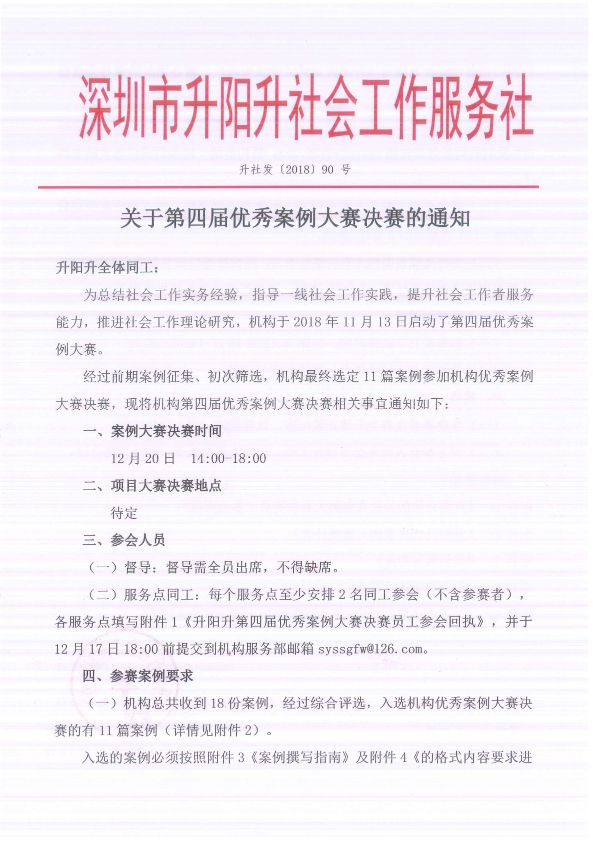 深圳市升阳升社会工作服务社

升社发〔2018〕90 号

关于第四届优秀案例大赛决赛的通知

升阳升全体同工：

为总结社会工作实务经验，指导一线社会工作实践，提升社会工作者服务能力，推进社会工作理论研究，机构于 2018 年 11 月 13 日启动了第四届优秀案例大赛。

经过前期案例征集、初次筛选，机构最终选定 11 篇案例参加机构优秀案例大赛决赛，现将机构第四届优秀案例大赛决赛相关事宜通知如下：

一、案例大赛决赛时间

12 月 20 日　14:00-18:00

二、项目大赛决赛地点

待定

三、参会人员

（一）督导：督导需全员出席，不得缺席。

（二）服务点同工：每个服务点至少安排 2 名同工参会（不含参赛者），各服务点填写附件 1《升阳升第四届优秀案例大赛决赛员工参会回执》，并于 12 月 17 日 18:00 前提交到机构服务部邮箱 syssgfw@126.com。

四、参赛案例要求

（一）机构总共收到 18 份案例，经过综合评选，入选机构优秀案例大赛决赛的有 11 篇案例（详情见附件 2）。

入选的案例必须按照附件 3《案例撰写指南》及附件 4《的格式内容要求进